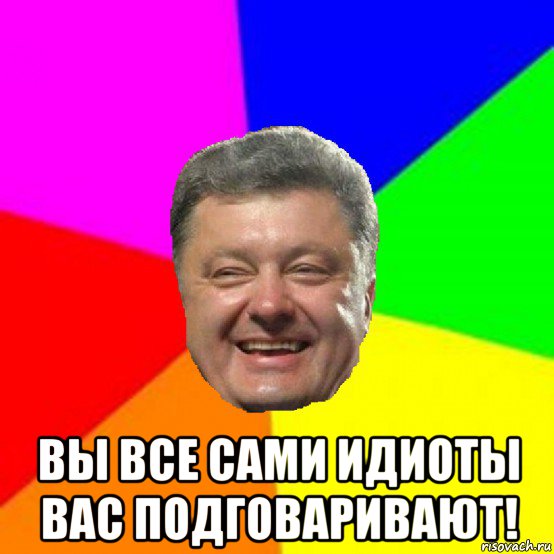 ВЫ ВСЕ САМИ ИДИОТЫ ВАС ПОДГОВАРИВАЮТ!

risovach.ru